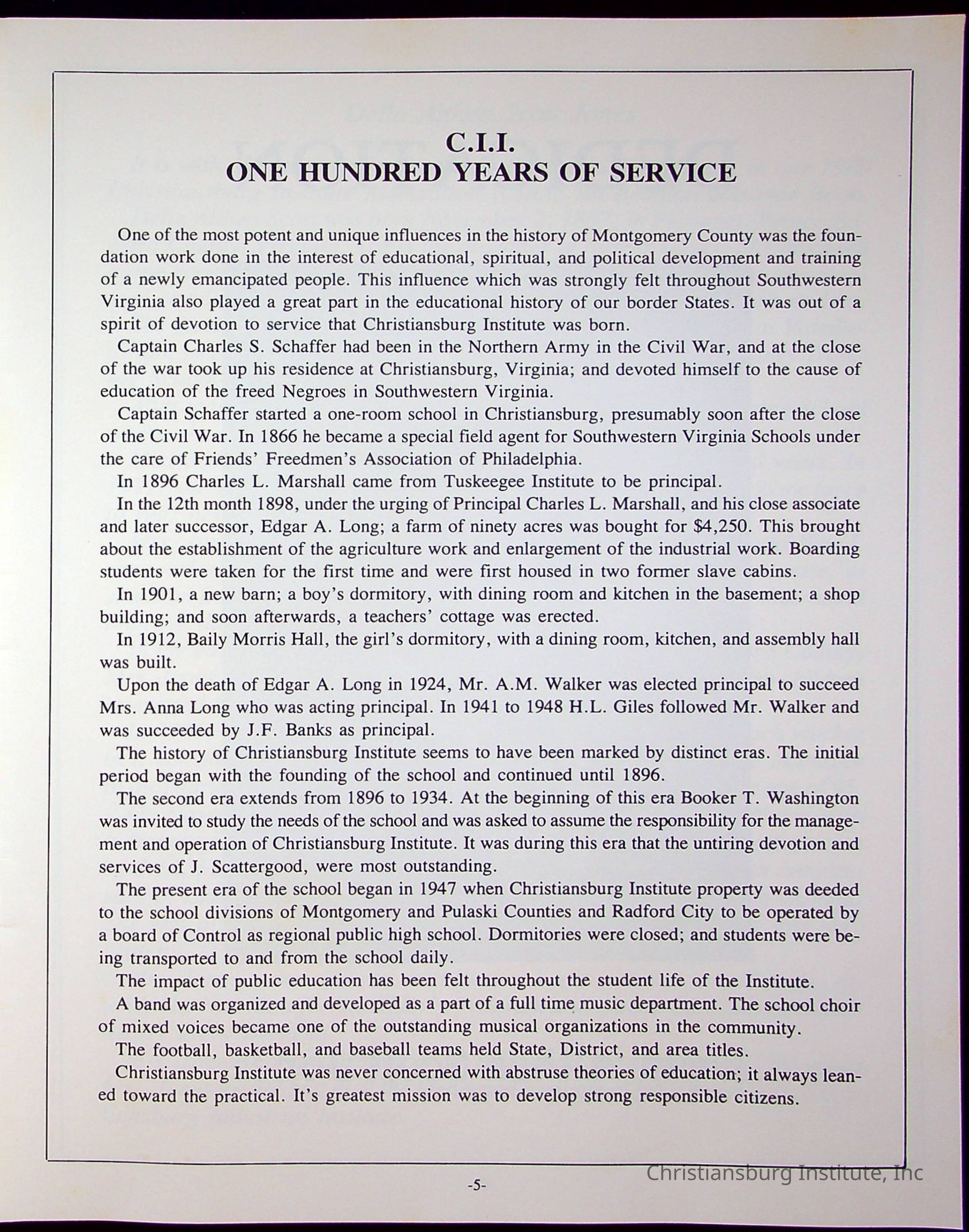 C.I.I.
ONE HUNDRED YEARS OF SERVICE

One of the most potent and unique influences in the history of Montgomery County was the foundation work done in the interest of educational, spiritual, and political development and training of a newly emancipated people. This influence which was strongly felt throughout Southwestern Virginia also played a great part in the educational history of our border States. It was out of a spirit of devotion to service that Christiansburg Institute was born.

Captain Charles S. Schaffer had been in the Northern Army in the Civil War, and at the close of the war took up his residence at Christiansburg, Virginia; and devoted himself to the cause of education of the freed Negroes in Southwestern Virginia.

Captain Schaffer started a one-room school in Christiansburg, presumably soon after the close of the Civil War. In 1866 he became a special field agent for Southwestern Virginia Schools under the care of Friends' Freedmen's Association of Philadelphia.

In 1896 Charles L. Marshall came from Tuskeegee Institute to be principal.

In the 12th month 1898, under the urging of Principal Charles L. Marshall, and his close associate and later successor, Edgar A. Long; a farm of ninety acres was bought for $4,250. This brought about the establishment of the agriculture work and enlargement of the industrial work. Boarding students were taken for the first time and were first housed in two former slave cabins.

In 1901, a new barn; a boy's dormitory, with dining room and kitchen in the basement; a shop building; and soon afterwards, a teachers' cottage was erected.

In 1912, Baily Morris Hall, the girl's dormitory, with a dining room, kitchen, and assembly hall was built.

Upon the death of Edgar A. Long in 1924, Mr. A.M. Walker was elected principal to succeed Mrs. Anna Long who was acting principal. In 1941 to 1948 H.L. Giles followed Mr. Walker and was succeeded by J.F. Banks as principal.

The history of Christiansburg Institute seems to have been marked by distinct eras. The initial period began with the founding of the school and continued until 1896.

The second era extends from 1896 to 1934. At the beginning of this era Booker T. Washington was invited to study the needs of the school and was asked to assume the responsibility for the management and operation of Christiansburg Institute. It was during this era that the untiring devotion and services of J. Scattergood, were most outstanding.

The present era of the school began in 1947 when Christiansburg Institute property was deeded to the school divisions of Montgomery and Pulaski Counties and Radford City to be operated by a board of Control as regional public high school. Dormitories were closed; and students were being transported to and from the school daily.

The impact of public education has been felt throughout the student life of the Institute.

A band was organized and developed as a part of a full time music department. The school choir of mixed voices became one of the outstanding musical organizations in the community.

The football, basketball, and baseball teams held State, District, and area titles.

Christiansburg Institute was never concerned with abstruse theories of education; it always leaned toward the practical. It's greatest mission was to develop strong responsible citizens.

-5-

Christiansburg Institute, Inc